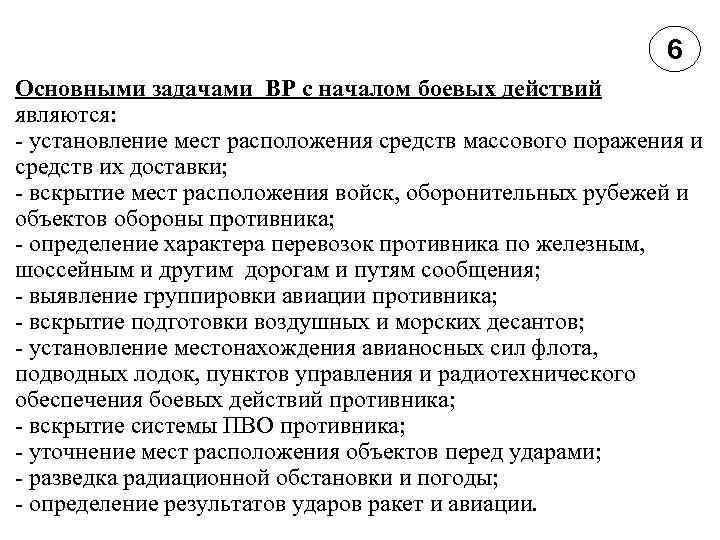 6

Основными задачами ВР с началом боевых действий являются:
- установление мест расположения средств массового поражения и средств их доставки;
- вскрытие мест расположения войск, оборонительных рубежей и объектов обороны противника;
- определение характера перевозок противника по железным, шоссейным и другим дорогам и путям сообщения;
- выявление группировки авиации противника;
- вскрытие подготовки воздушных и морских десантов;
- установление местонахождения авианосных сил флота, подводных лодок, пунктов управления и радиотехнического обеспечения боевых действий противника;
- вскрытие системы ПВО противника;
- уточнение мест расположения объектов перед ударами;
- разведка радиационной обстановки и погоды;
- определение результатов ударов ракет и авиации.